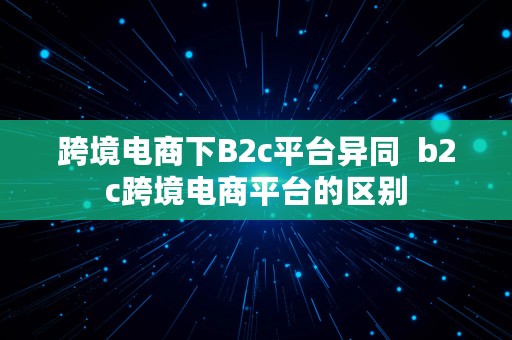 跨境电商下B2c平台异同 b2c跨境电商平台的区别